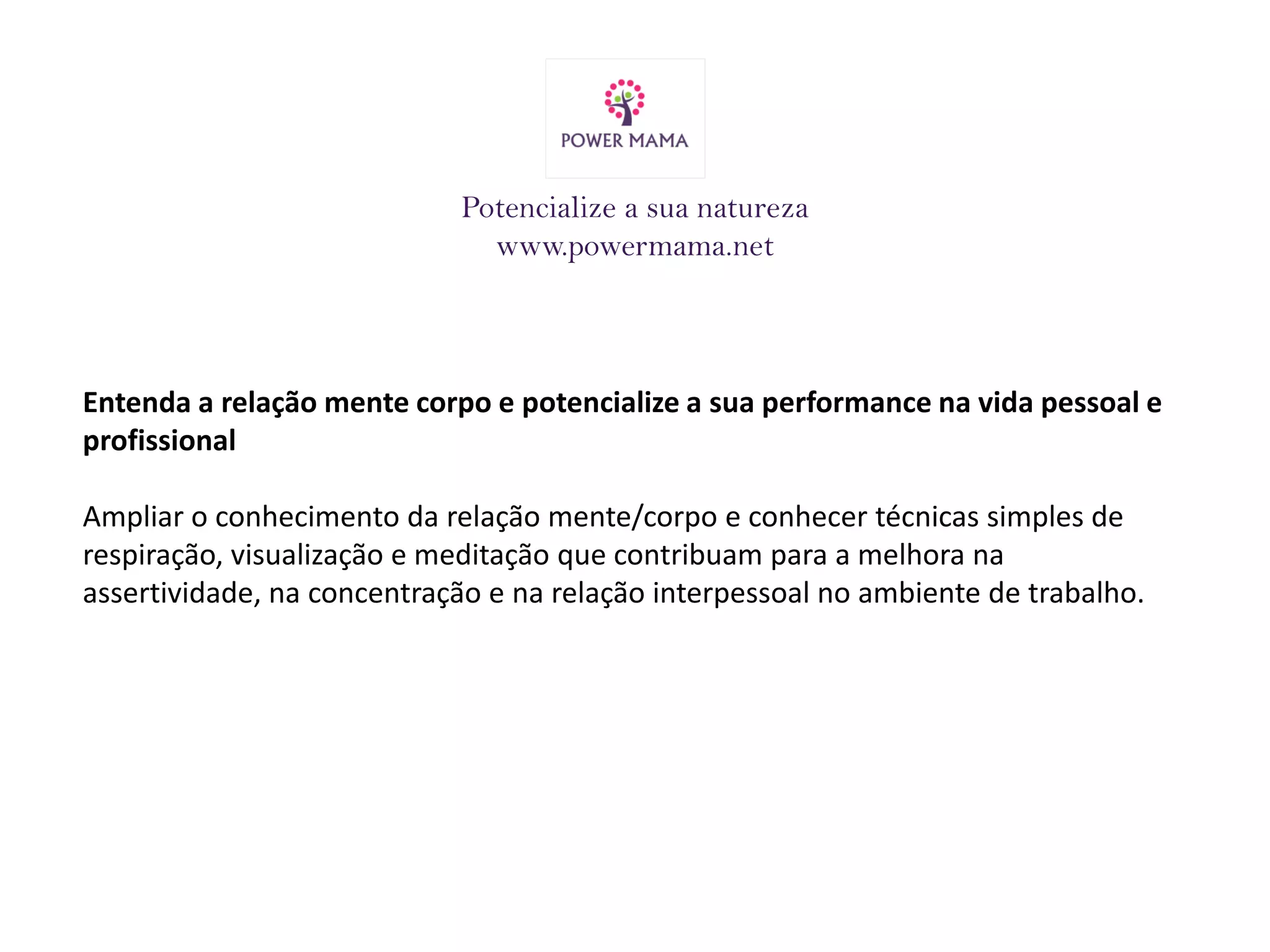 POWER MAMA

Potencialize a sua natureza
www.powermama.net

Entenda a relação mente corpo e potencialize a sua performance na vida pessoal e profissional

Ampliar o conhecimento da relação mente/corpo e conhecer técnicas simples de respiração, visualização e meditação que contribuam para a melhora na assertividade, na concentração e na relação interpessoal no ambiente de trabalho.